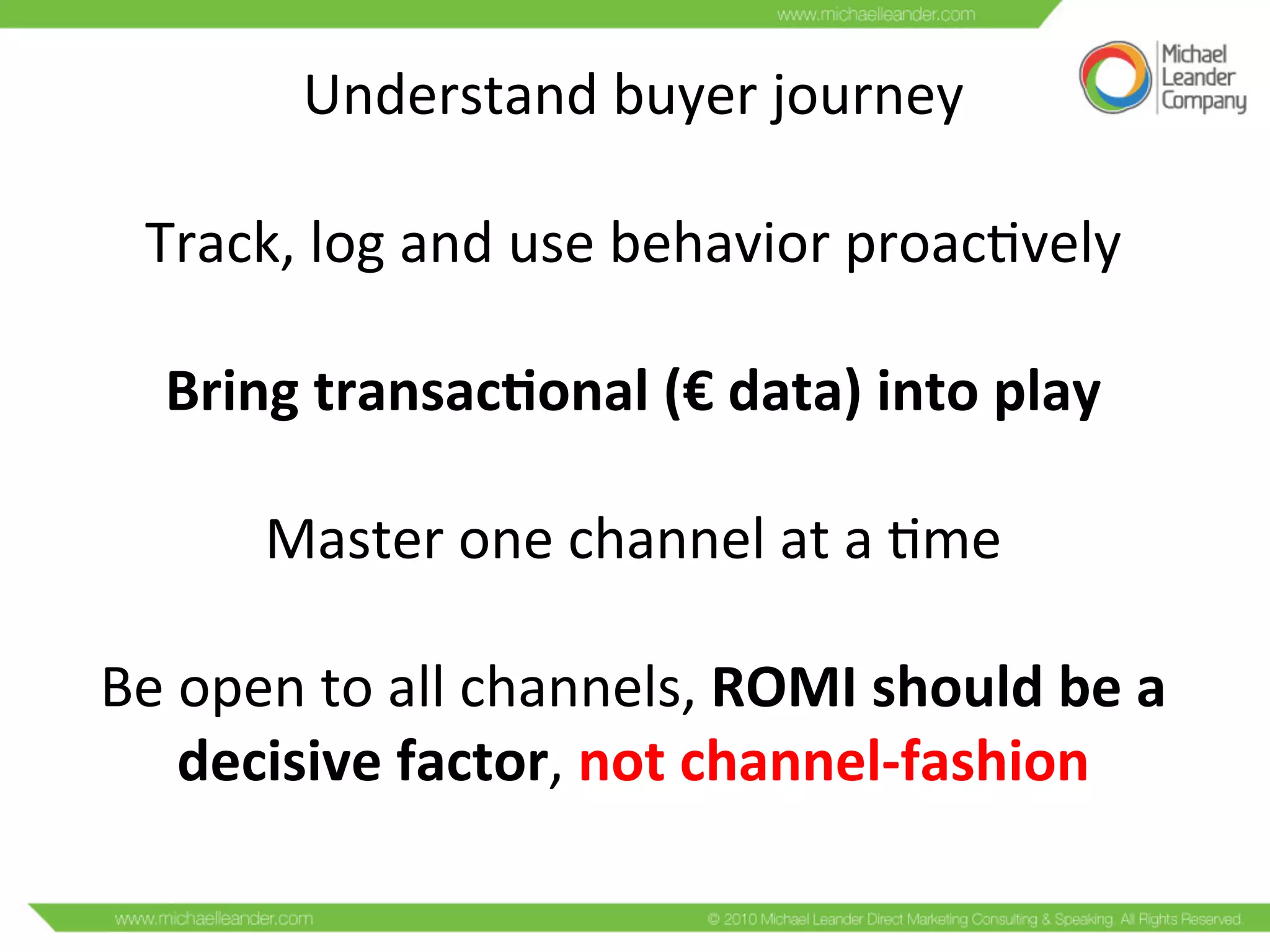 www.michaelleander.com

Michael Leander Company

Understand buyer journey

Track, log and use behavior proactively

Bring transactional (€ data) into play

Master one channel at a time

Be open to all channels, ROMI should be a decisive factor, not channel-fashion

www.michaelleander.com

© 2010 Michael Leander Direct Marketing Consulting & Speaking. All Rights Reserved.